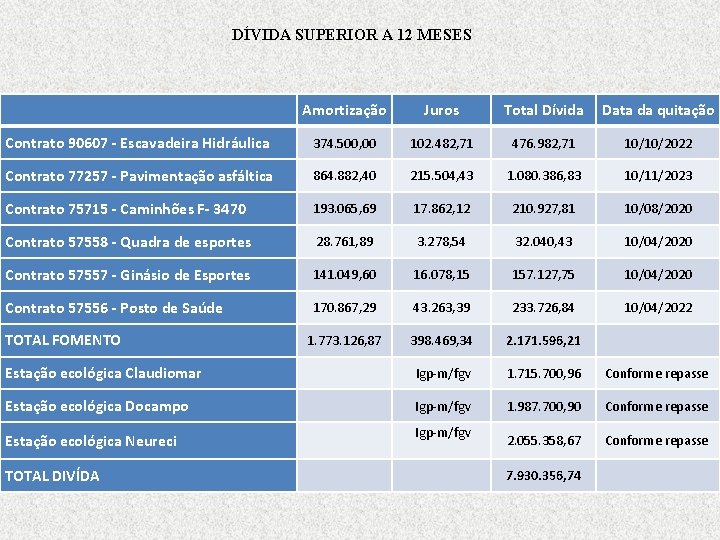 DÍVIDA SUPERIOR A 12 MESES

|  | Amortização | Juros | Total Dívida | Data da quitação |
|---|---|---|---|---|
| Contrato 90607 - Escavadeira Hidráulica | 374.500,00 | 102.482,71 | 476.982,71 | 10/10/2022 |
| Contrato 77257 - Pavimentação asfáltica | 864.882,40 | 215.504,43 | 1.080.386,83 | 10/11/2023 |
| Contrato 75715 - Caminhões F- 3470 | 193.065,69 | 17.862,12 | 210.927,81 | 10/08/2020 |
| Contrato 57558 - Quadra de esportes | 28.761,89 | 3.278,54 | 32.040,43 | 10/04/2020 |
| Contrato 57557 - Ginásio de Esportes | 141.049,60 | 16.078,15 | 157.127,75 | 10/04/2020 |
| Contrato 57556 - Posto de Saúde | 170.867,29 | 43.263,39 | 233.726,84 | 10/04/2022 |
| TOTAL FOMENTO | 1.773.126,87 | 398.469,34 | 2.171.596,21 |  |
| Estação ecológica Claudiomar |  | Igp-m/fgv | 1.715.700,96 | Conforme repasse |
| Estação ecológica Docampo |  | Igp-m/fgv | 1.987.700,90 | Conforme repasse |
| Estação ecológica Neureci |  | Igp-m/fgv | 2.055.358,67 | Conforme repasse |
| TOTAL DIVÍDA |  |  | 7.930.356,74 |  |